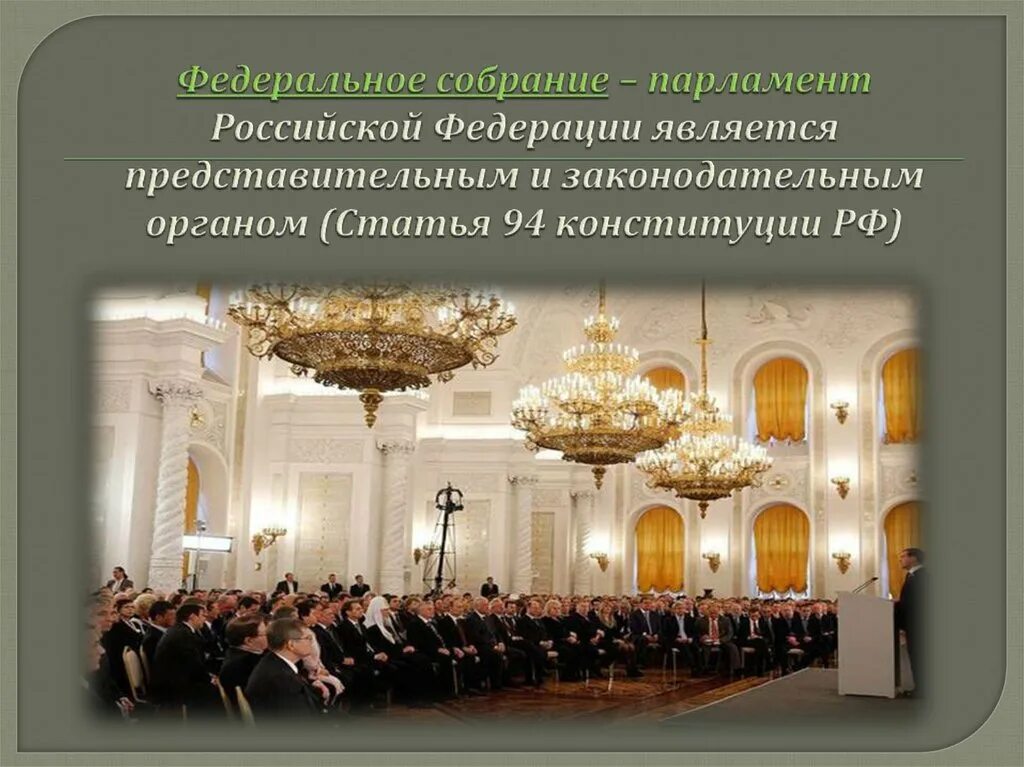 Федеральное собрание – парламент Российской Федерации является представительным и законодательным органом (Статья 94 конституции РФ)